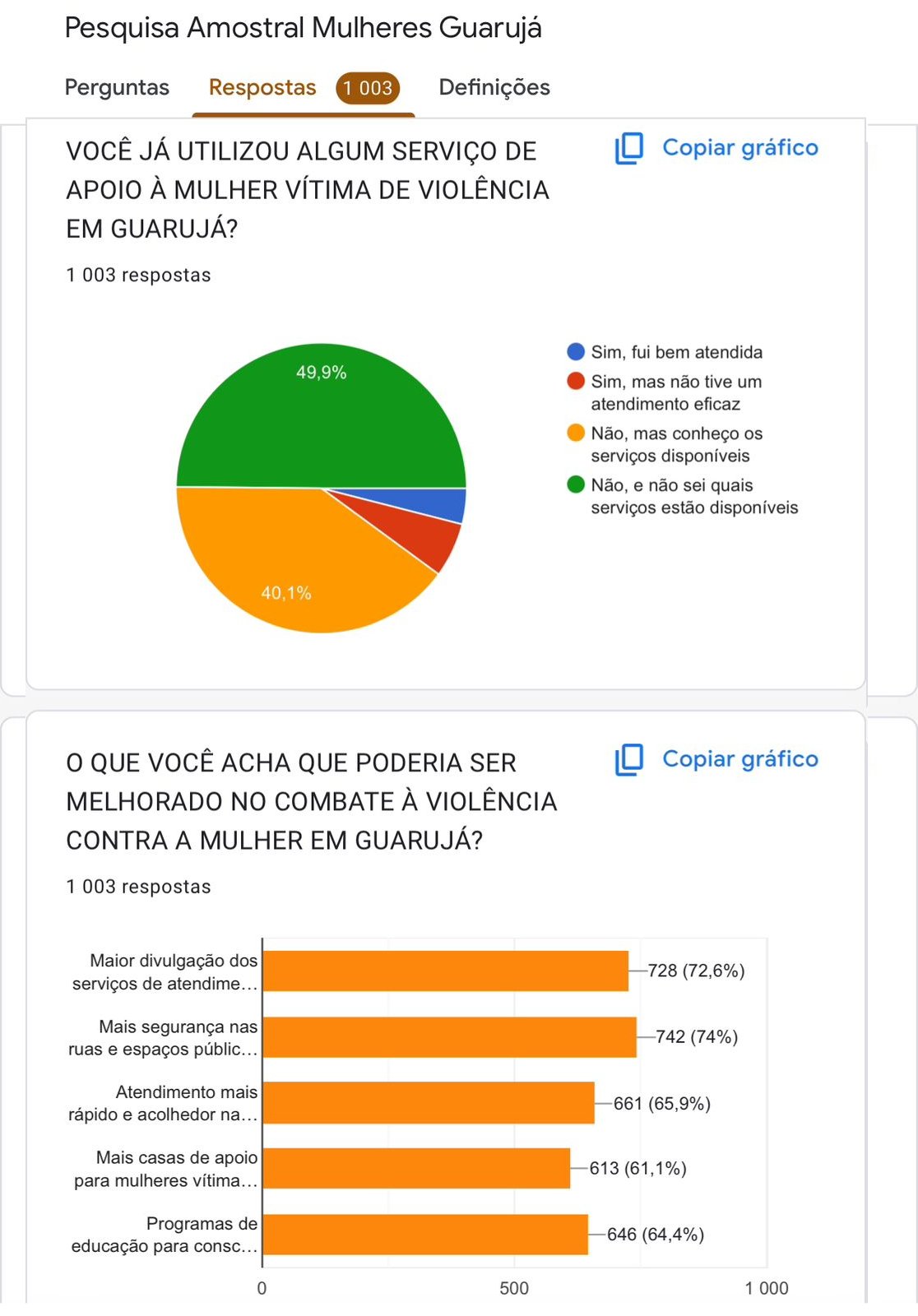 Pesquisa Amostral Mulheres Guarujá

Perguntas Respostas 1 003 Definições

VOCÊ JÁ UTILIZOU ALGUM SERVIÇO DE APOIO À MULHER VÍTIMA DE VIOLÊNCIA EM GUARUJÁ?

Copiar gráfico

1 003 respostas

49,9%

40,1%

Sim, fui bem atendida
Sim, mas não tive um atendimento eficaz
Não, mas conheço os serviços disponíveis
Não, e não sei quais serviços estão disponíveis

O QUE VOCÊ ACHA QUE PODERIA SER MELHORADO NO COMBATE À VIOLÊNCIA CONTRA A MULHER EM GUARUJÁ?

Copiar gráfico

1 003 respostas

Maior divulgação dos serviços de atendime… 728 (72,6%)
Mais segurança nas ruas e espaços públic… 742 (74%)
Atendimento mais rápido e acolhedor na… 661 (65,9%)
Mais casas de apoio para mulheres vítima… 613 (61,1%)
Programas de educação para consc… 646 (64,4%)

0 500 1 000